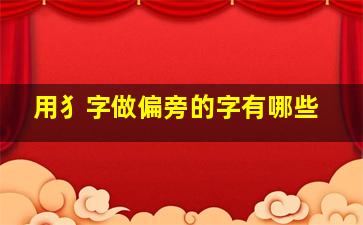 用犭字做偏旁的字有哪些